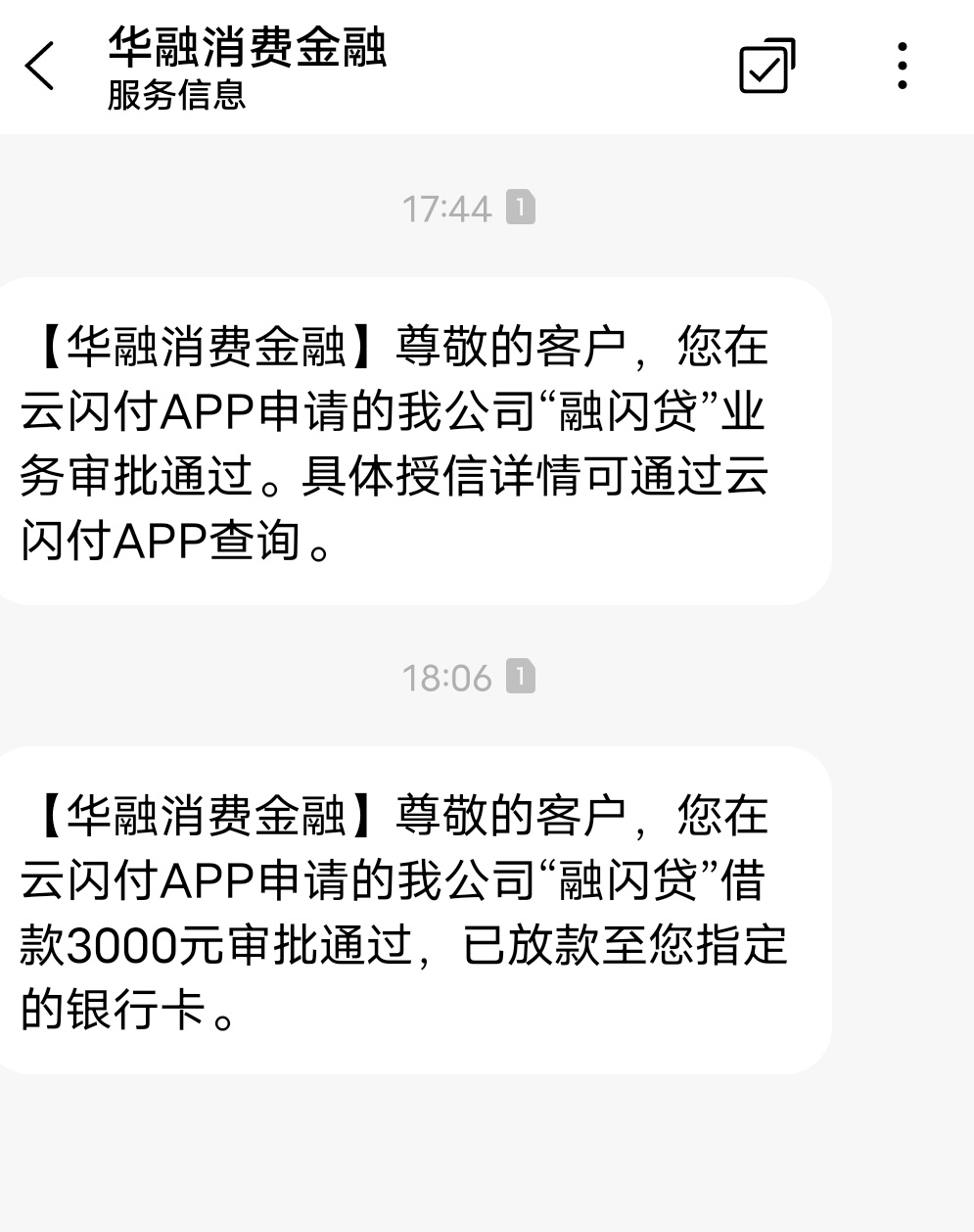 华融消费金融
服务信息

17:44 1

【华融消费金融】尊敬的客户，您在云闪付APP申请的我公司“融闪贷”业务审批通过。具体授信详情可通过云闪付APP查询。

18:06 1

【华融消费金融】尊敬的客户，您在云闪付APP申请的我公司“融闪贷”借款3000元审批通过，已放款至您指定的银行卡。